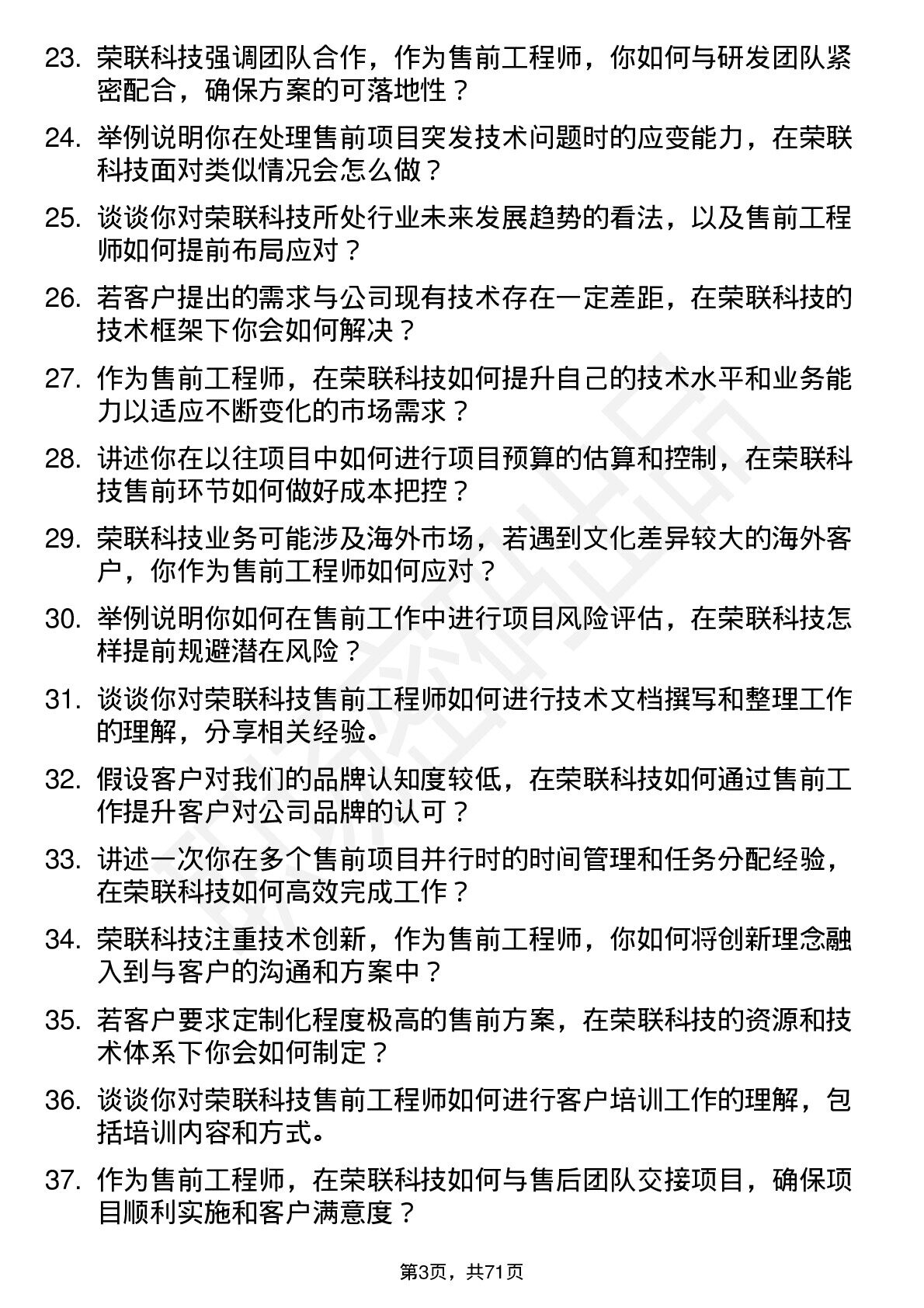 23. 荣联科技强调团队合作，作为售前工程师，你如何与研发团队紧密配合，确保方案的可落地性？

24. 举例说明你在处理售前项目突发技术问题时的应变能力，在荣联科技面对类似情况会怎么做？

25. 谈谈你对荣联科技所处行业未来发展趋势的看法，以及售前工程师如何提前布局应对？

26. 若客户提出的需求与公司现有技术存在一定差距，在荣联科技的技术框架下你会如何解决？

27. 作为售前工程师，在荣联科技如何提升自己的技术水平和业务能力以适应不断变化的市场需求？

28. 讲述你在以往项目中如何进行项目预算的估算和控制，在荣联科技售前环节如何做好成本把控？

29. 荣联科技业务可能涉及海外市场，若遇到文化差异较大的海外客户，你作为售前工程师如何应对？

30. 举例说明你如何在售前工作中进行项目风险评估，在荣联科技怎样提前规避潜在风险？

31. 谈谈你对荣联科技售前工程师如何进行技术文档撰写和整理工作的理解，分享相关经验。

32. 假设客户对我们的品牌认知度较低，在荣联科技如何通过售前工作提升客户对公司品牌的认可？

33. 讲述一次你在多个售前项目并行时的时间管理和任务分配经验，在荣联科技如何高效完成工作？

34. 荣联科技注重技术创新，作为售前工程师，你如何将创新理念融入到与客户的沟通和方案中？

35. 若客户要求定制化程度极高的售前方案，在荣联科技的资源和技术体系下你会如何制定？

36. 谈谈你对荣联科技售前工程师如何进行客户培训工作的理解，包括培训内容和方式。

37. 作为售前工程师，在荣联科技如何与售后团队交接项目，确保项目顺利实施和客户满意度？

第3页，共71页